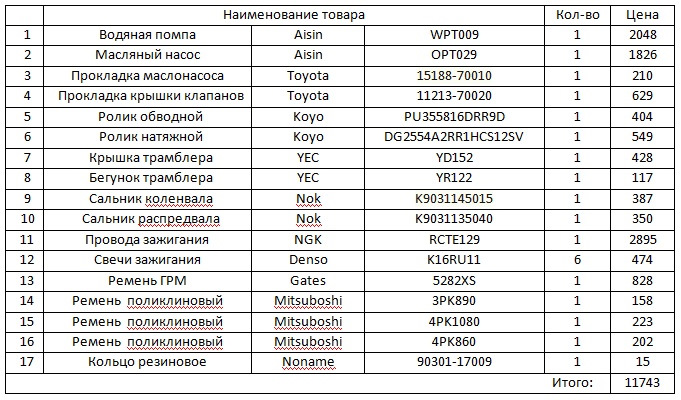 | | Наименование товара | | | Кол-во | Цена |
|---|---|---|---|---|---|
| 1 | Водяная помпа | Aisin | WPT009 | 1 | 2048 |
| 2 | Масляный насос | Aisin | OPT029 | 1 | 1826 |
| 3 | Прокладка маслонасоса | Toyota | 15188-70010 | 1 | 210 |
| 4 | Прокладка крышки клапанов | Toyota | 11213-70020 | 1 | 629 |
| 5 | Ролик обводной | Koyo | PU355816DRR9D | 1 | 404 |
| 6 | Ролик натяжной | Koyo | DG2554A2RR1HCS12SV | 1 | 549 |
| 7 | Крышка трамблера | YEC | YD152 | 1 | 428 |
| 8 | Бегунок трамблера | YEC | YR122 | 1 | 117 |
| 9 | Сальник коленвала | Nok | K9031145015 | 1 | 387 |
| 10 | Сальник распредвала | Nok | K9031135040 | 1 | 350 |
| 11 | Провода зажигания | NGK | RCTE129 | 1 | 2895 |
| 12 | Свечи зажигания | Denso | K16RU11 | 6 | 474 |
| 13 | Ремень ГРМ | Gates | 5282XS | 1 | 828 |
| 14 | Ремень поликлиновый | Mitsuboshi | 3PK890 | 1 | 158 |
| 15 | Ремень поликлиновый | Mitsuboshi | 4PK1080 | 1 | 223 |
| 16 | Ремень поликлиновый | Mitsuboshi | 4PK860 | 1 | 202 |
| 17 | Кольцо резиновое | Noname | 90301-17009 | 1 | 15 |
| | | | | Итого: | 11743 |